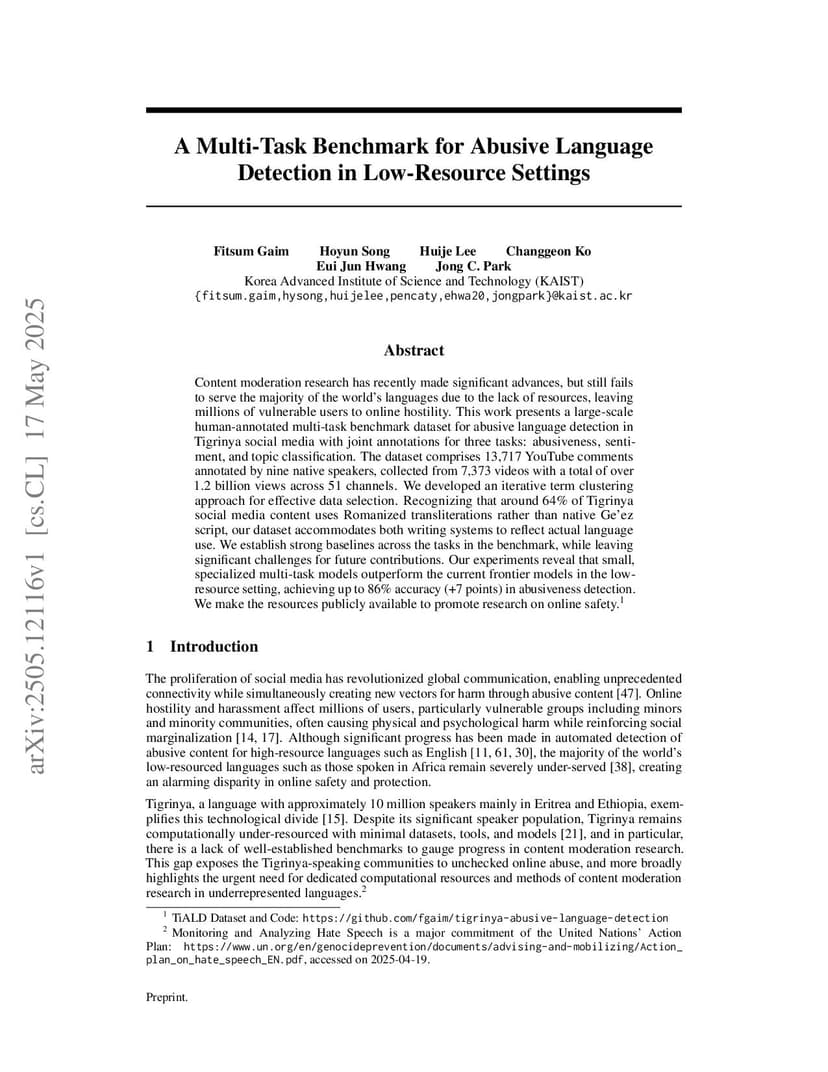 arXiv:2505.12116v1 [cs.CL] 17 May 2025

A Multi-Task Benchmark for Abusive Language Detection in Low-Resource Settings

Fitsum Gaim Hoyun Song Huije Lee Changgeon Ko
Eui Jun Hwang Jong C. Park
Korea Advanced Institute of Science and Technology (KAIST)
{fitsum.gaim,hysong,huijelee,pencaty,ehwa20,jongpark}@kaist.ac.kr

Abstract

Content moderation research has recently made significant advances, but still fails to serve the majority of the world's languages due to the lack of resources, leaving millions of vulnerable users to online hostility. This work presents a large-scale human-annotated multi-task benchmark dataset for abusive language detection in Tigrinya social media with joint annotations for three tasks: abusiveness, sentiment, and topic classification. The dataset comprises 13,717 YouTube comments annotated by nine native speakers, collected from 7,373 videos with a total of over 1.2 billion views across 51 channels. We developed an iterative term clustering approach for effective data selection. Recognizing that around 64% of Tigrinya social media content uses Romanized transliterations rather than native Ge'ez script, our dataset accommodates both writing systems to reflect actual language use. We establish strong baselines across the tasks in the benchmark, while leaving significant challenges for future contributions. Our experiments reveal that small, specialized multi-task models outperform the current frontier models in the low-resource setting, achieving up to 86% accuracy (+7 points) in abusiveness detection. We make the resources publicly available to promote research on online safety.$^1$

1 Introduction

The proliferation of social media has revolutionized global communication, enabling unprecedented connectivity while simultaneously creating new vectors for harm through abusive content [47]. Online hostility and harassment affect millions of users, particularly vulnerable groups including minors and minority communities, often causing physical and psychological harm while reinforcing social marginalization [14, 17]. Although significant progress has been made in automated detection of abusive content for high-resource languages such as English [11, 61, 30], the majority of the world's low-resourced languages such as those spoken in Africa remain severely under-served [38], creating an alarming disparity in online safety and protection.

Tigrinya, a language with approximately 10 million speakers mainly in Eritrea and Ethiopia, exemplifies this technological divide [15]. Despite its significant speaker population, Tigrinya remains computationally under-resourced with minimal datasets, tools, and models [21], and in particular, there is a lack of well-established benchmarks to gauge progress in content moderation research. This gap exposes the Tigrinya-speaking communities to unchecked online abuse, and more broadly highlights the urgent need for dedicated computational resources and methods of content moderation research in underrepresented languages.$^2$

$^1$ TiALD Dataset and Code: https://github.com/fgaim/tigrinya-abusive-language-detection
$^2$ Monitoring and Analyzing Hate Speech is a major commitment of the United Nations' Action Plan: https://www.un.org/en/genocideprevention/documents/advising-and-mobilizing/Action_plan_on_hate_speech_EN.pdf, accessed on 2025-04-19.

Preprint.